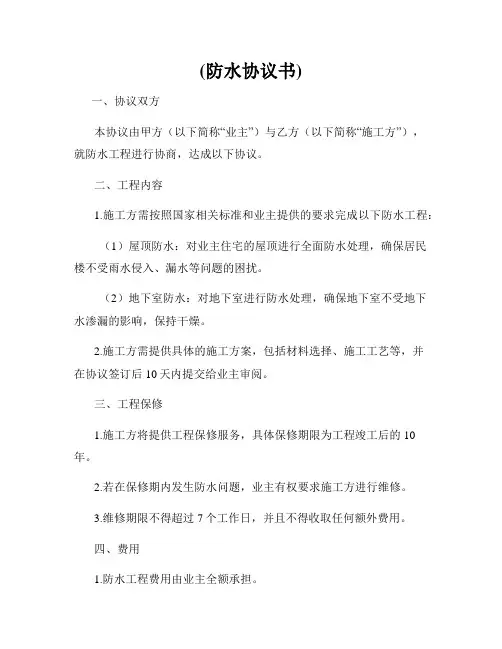 (防水协议书)

一、协议双方

本协议由甲方（以下简称“业主”）与乙方（以下简称“施工方”），就防水工程进行协商，达成以下协议。

二、工程内容

1.施工方需按照国家相关标准和业主提供的要求完成以下防水工程：

（1）屋顶防水：对业主住宅的屋顶进行全面防水处理，确保居民楼不受雨水侵入、漏水等问题的困扰。

（2）地下室防水：对地下室进行防水处理，确保地下室不受地下水渗漏的影响，保持干燥。

2.施工方需提供具体的施工方案，包括材料选择、施工工艺等，并在协议签订后10天内提交给业主审阅。

三、工程保修

1.施工方将提供工程保修服务，具体保修期限为工程竣工后的10年。

2.若在保修期内发生防水问题，业主有权要求施工方进行维修。

3.维修期限不得超过7个工作日，并且不得收取任何额外费用。

四、费用

1.防水工程费用由业主全额承担。